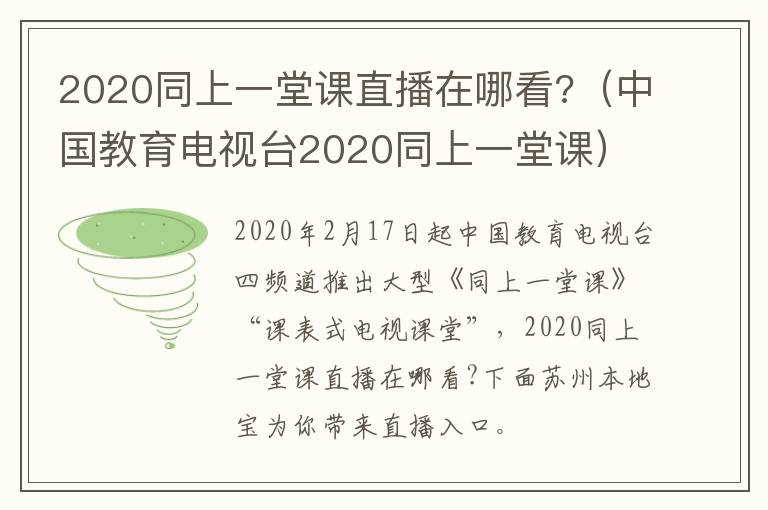 2020同上一堂课直播在哪看？（中国教育电视台2020同上一堂课）

2020年2月17日起中国教育电视台四频道推出大型《同上一堂课》“课表式电视课堂”，2020同上一堂课直播在哪看？下面苏州本地宝为你带来直播入口。